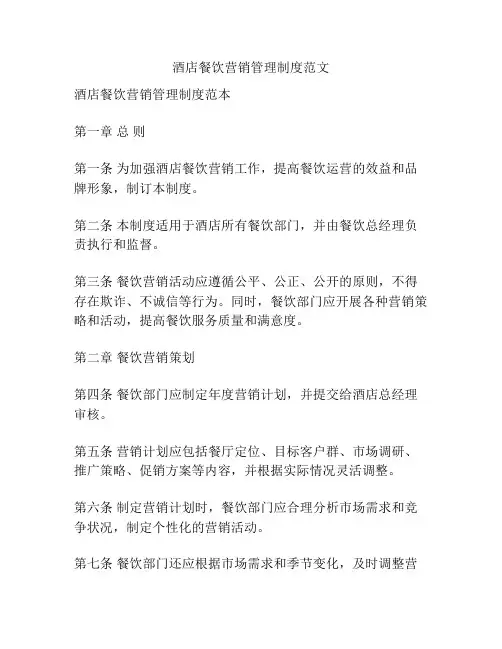 酒店餐饮营销管理制度范文

酒店餐饮营销管理制度范本

第一章 总 则

第一条 为加强酒店餐饮营销工作，提高餐饮运营的效益和品牌形象，制订本制度。

第二条 本制度适用于酒店所有餐饮部门，并由餐饮总经理负责执行和监督。

第三条 餐饮营销活动应遵循公平、公正、公开的原则，不得存在欺诈、不诚信等行为。同时，餐饮部门应开展各种营销策略和活动，提高餐饮服务质量和满意度。

第二章 餐饮营销策划

第四条 餐饮部门应制定年度营销计划，并提交给酒店总经理审核。

第五条 营销计划应包括餐厅定位、目标客户群、市场调研、推广策略、促销方案等内容，并根据实际情况灵活调整。

第六条 制定营销计划时，餐饮部门应合理分析市场需求和竞争状况，制定个性化的营销活动。

第七条 餐饮部门还应根据市场需求和季节变化，及时调整营